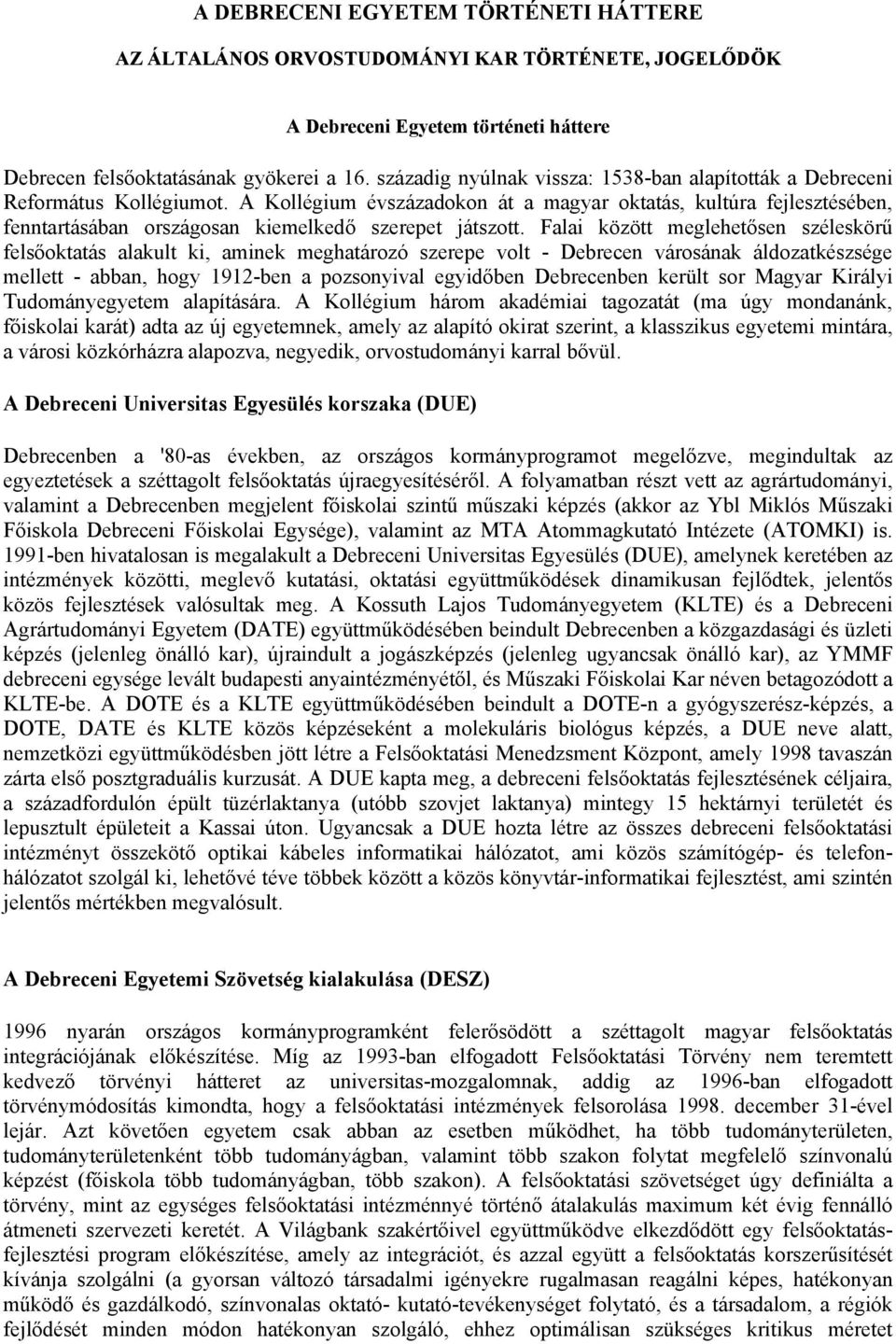 A DEBRECENI EGYETEM TÖRTÉNETI HÁTTERE

AZ ÁLTALÁNOS ORVOSTUDOMÁNYI KAR TÖRTÉNETE, JOGELŐDÖK

A Debreceni Egyetem történeti háttere

Debrecen felsőoktatásának gyökerei a 16. századig nyúlnak vissza: 1538-ban alapították a Debreceni Református Kollégiumot. A Kollégium évszázadokon át a magyar oktatás, kultúra fejlesztésében, fenntartásában országosan kiemelkedő szerepet játszott. Falai között meglehetősen széleskörű felsőoktatás alakult ki, aminek meghatározó szerepe volt - Debrecen városának áldozatkészsége mellett - abban, hogy 1912-ben a pozsonyival egyidőben Debrecenben került sor Magyar Királyi Tudományegyetem alapítására. A Kollégium három akadémiai tagozatát (ma úgy mondanánk, főiskolai karát) adta az új egyetemnek, amely az alapító okirat szerint, a klasszikus egyetemi mintára, a városi közkórházra alapozva, negyedik, orvostudományi karral bővül.

A Debreceni Universitas Egyesülés korszaka (DUE)

Debrecenben a '80-as években, az országos kormányprogramot megelőzve, megindultak az egyeztetések a széttagolt felsőoktatás újraegyesítéséről. A folyamatban részt vett az agrártudományi, valamint a Debrecenben megjelent főiskolai szintű műszaki képzés (akkor az Ybl Miklós Műszaki Főiskola Debreceni Főiskolai Egysége), valamint az MTA Atommagkutató Intézete (ATOMKI) is. 1991-ben hivatalosan is megalakult a Debreceni Universitas Egyesülés (DUE), amelynek keretében az intézmények közötti, meglevő kutatási, oktatási együttműködések dinamikusan fejlődtek, jelentős közös fejlesztések valósultak meg. A Kossuth Lajos Tudományegyetem (KLTE) és a Debreceni Agrártudományi Egyetem (DATE) együttműködésében beindult Debrecenben a közgazdasági és üzleti képzés (jelenleg önálló kar), újraindult a jogászképzés (jelenleg ugyancsak önálló kar), az YMMF debreceni egysége levált budapesti anyaintézményétől, és Műszaki Főiskolai Kar néven betagozódott a KLTE-be. A DOTE és a KLTE együttműködésében beindult a DOTE-n a gyógyszerész-képzés, a DOTE, DATE és KLTE közös képzéseként a molekuláris biológus képzés, a DUE neve alatt, nemzetközi együttműködésben jött létre a Felsőoktatási Menedzsment Központ, amely 1998 tavaszán zárta első posztgraduális kurzusát. A DUE kapta meg, a debreceni felsőoktatás fejlesztésének céljaira, a századfordulón épült tüzérlaktanya (utóbb szovjet laktanya) mintegy 15 hektárnyi területét és lepusztult épületeit a Kassai úton. Ugyancsak a DUE hozta létre az összes debreceni felsőoktatási intézményt összekötő optikai kábeles informatikai hálózatot, ami közös számítógép- és telefonhálózatot szolgál ki, lehetővé téve többek között a közös könyvtár-informatikai fejlesztést, ami szintén jelentős mértékben megvalósult.

A Debreceni Egyetemi Szövetség kialakulása (DESZ)

1996 nyarán országos kormányprogramként felerősödött a széttagolt magyar felsőoktatás integrációjának előkészítése. Míg az 1993-ban elfogadott Felsőoktatási Törvény nem teremtett kedvező törvényi hátteret az universitas-mozgalomnak, addig az 1996-ban elfogadott törvénymódosítás kimondta, hogy a felsőoktatási intézmények felsorolása 1998. december 31-ével lejár. Azt követően egyetem csak abban az esetben működhet, ha több tudományterületen, tudományterületenként több tudományágban, valamint több szakon folytat megfelelő színvonalú képzést (főiskola több tudományágban, több szakon). A felsőoktatási szövetséget úgy definiálta a törvény, mint az egységes felsőoktatási intézménnyé történő átalakulás maximum két évig fennálló átmeneti szervezeti keretét. A Világbank szakértőivel együttműködve elkezdődött egy felsőoktatás-fejlesztési program előkészítése, amely az integrációt, és azzal együtt a felsőoktatás korszerűsítését kívánja szolgálni (a gyorsan változó társadalmi igényekre rugalmasan reagálni képes, hatékonyan működő és gazdálkodó, színvonalas oktató- kutató-tevékenységet folytató, és a társadalom, a régiók fejlődését minden módon hatékonyan szolgáló, ehhez optimálisan szükséges kritikus méretet